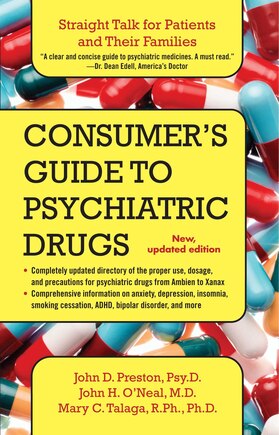 Straight Talk for Patients and Their Families

"A clear and concise guide to psychiatric medicines. A must read."
—Dr. Dean Edell, America's Doctor

CONSUMER'S GUIDE TO PSYCHIATRIC DRUGS

New, updated edition

• Completely updated directory of the proper use, dosage, and precautions for psychiatric drugs from Ambien to Xanax
• Comprehensive information on anxiety, depression, insomnia, smoking cessation, ADHD, bipolar disorder, and more

John D. Preston, Psy.D.
John H. O'Neal, M.D.
Mary C. Talaga, R.Ph., Ph.D.